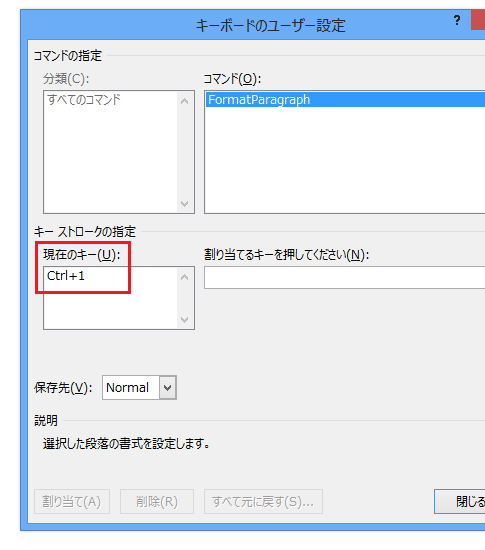 キーボードのユーザー設定

?

コマンドの指定

分類(C):

すべてのコマンド

コマンド(O):

FormatParagraph

キー ストロークの指定

現在のキー(U):

Ctrl+1

割り当てるキーを押してください(N):

保存先(V): Normal

説明

選択した段落の書式を設定します。

割り当て(A) 削除(R) すべて元に戻す(S)... 閉じる